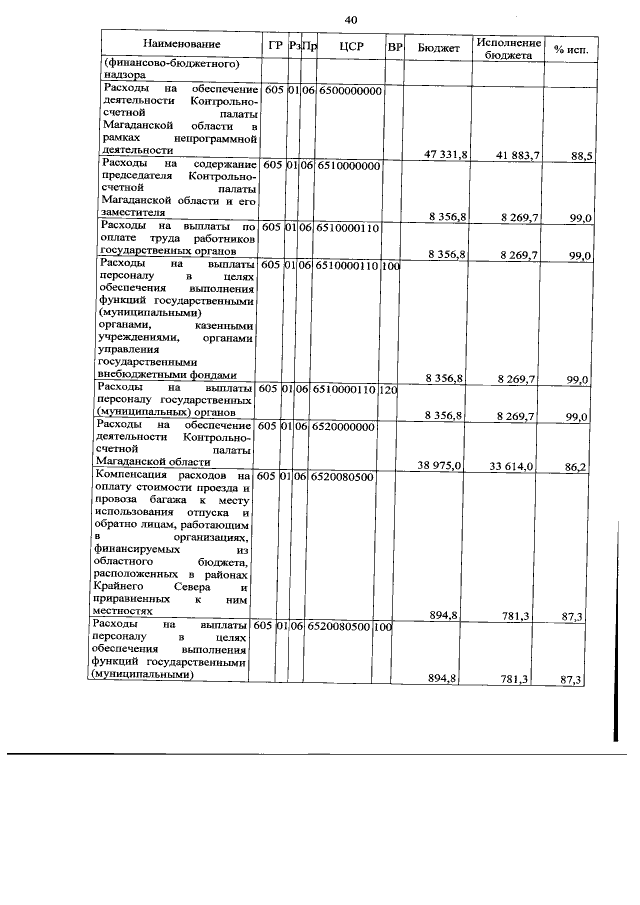 40

| Наименование | ГР | Рз | Пр | ЦСР | ВР | Бюджет | Исполнение бюджета | % исп. |
|---|---|---|---|---|---|---|---|---|
| (финансово-бюджетного) надзора | | | | | | | | |
| Расходы на обеспечение деятельности Контрольно-счетной палаты Магаданской области в рамках непрограммной деятельности | 605 | 01 | 06 | 6500000000 | | 47 331,8 | 41 883,7 | 88,5 |
| Расходы на содержание председателя Контрольно-счетной палаты Магаданской области и его заместителя | 605 | 01 | 06 | 6510000000 | | 8 356,8 | 8 269,7 | 99,0 |
| Расходы на выплаты по оплате труда работников государственных органов | 605 | 01 | 06 | 6510000110 | | 8 356,8 | 8 269,7 | 99,0 |
| Расходы на выплаты персоналу в целях обеспечения выполнения функций государственными (муниципальными) органами, казенными учреждениями, органами управления государственными внебюджетными фондами | 605 | 01 | 06 | 6510000110 | 100 | 8 356,8 | 8 269,7 | 99,0 |
| Расходы на выплаты персоналу государственных (муниципальных) органов | 605 | 01 | 06 | 6510000110 | 120 | 8 356,8 | 8 269,7 | 99,0 |
| Расходы на обеспечение деятельности Контрольно-счетной палаты Магаданской области | 605 | 01 | 06 | 6520000000 | | 38 975,0 | 33 614,0 | 86,2 |
| Компенсация расходов на оплату стоимости проезда и провоза багажа к месту использования отпуска и обратно лицам, работающим в организациях, финансируемых из областного бюджета, расположенных в районах Крайнего Севера и приравненных к ним местностях | 605 | 01 | 06 | 6520080500 | | 894,8 | 781,3 | 87,3 |
| Расходы на выплаты персоналу в целях обеспечения выполнения функций государственными (муниципальными) | 605 | 01 | 06 | 6520080500 | 100 | 894,8 | 781,3 | 87,3 |